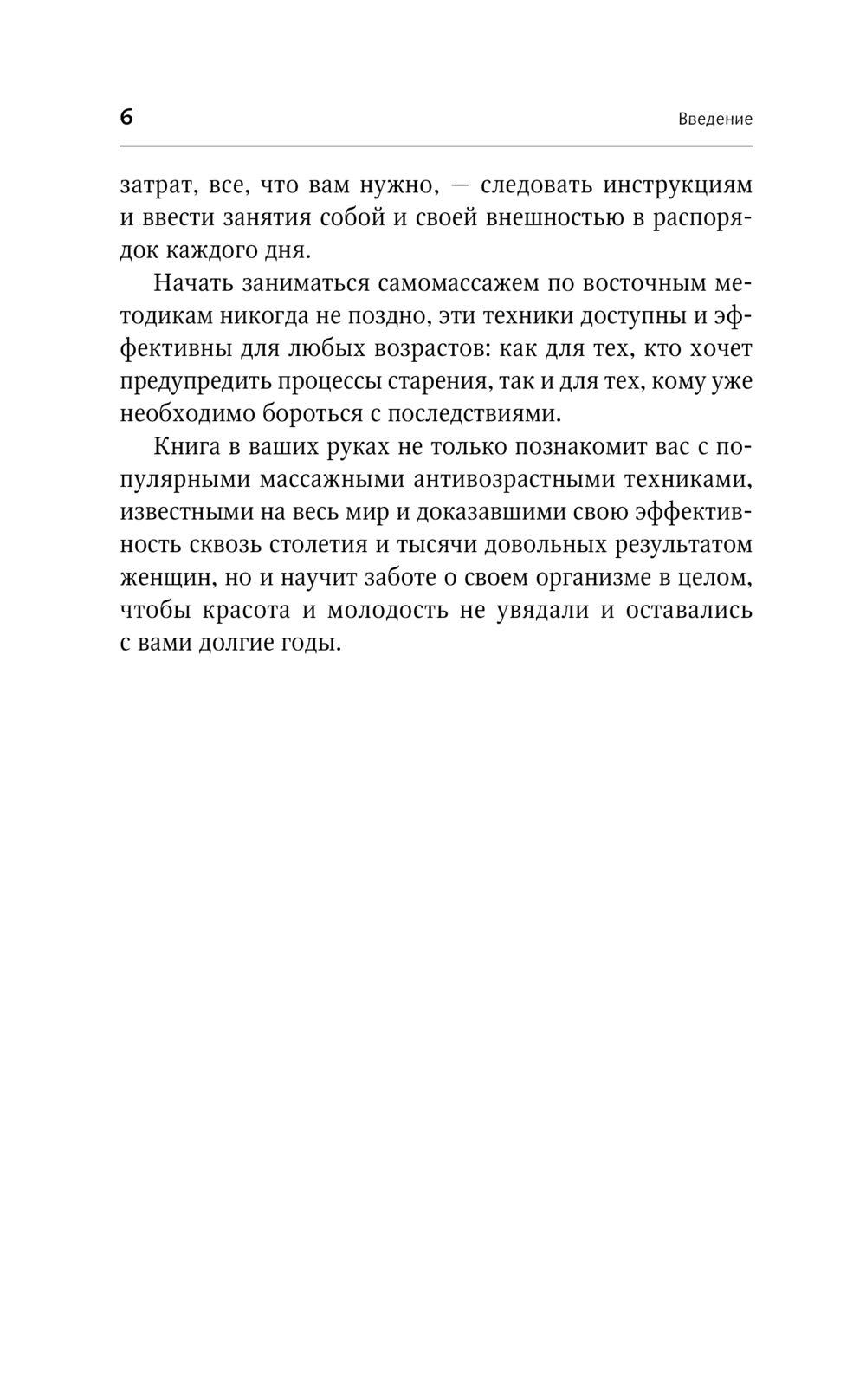 6 Введение

затрат, все, что вам нужно, — следовать инструкциям и ввести занятия собой и своей внешностью в распорядок каждого дня.

Начать заниматься самомассажем по восточным методикам никогда не поздно, эти техники доступны и эффективны для любых возрастов: как для тех, кто хочет предупредить процессы старения, так и для тех, кому уже необходимо бороться с последствиями.

Книга в ваших руках не только познакомит вас с популярными массажными антивозрастными техниками, известными на весь мир и доказавшими свою эффективность сквозь столетия и тысячи довольных результатом женщин, но и научит заботе о своем организме в целом, чтобы красота и молодость не увядали и оставались с вами долгие годы.